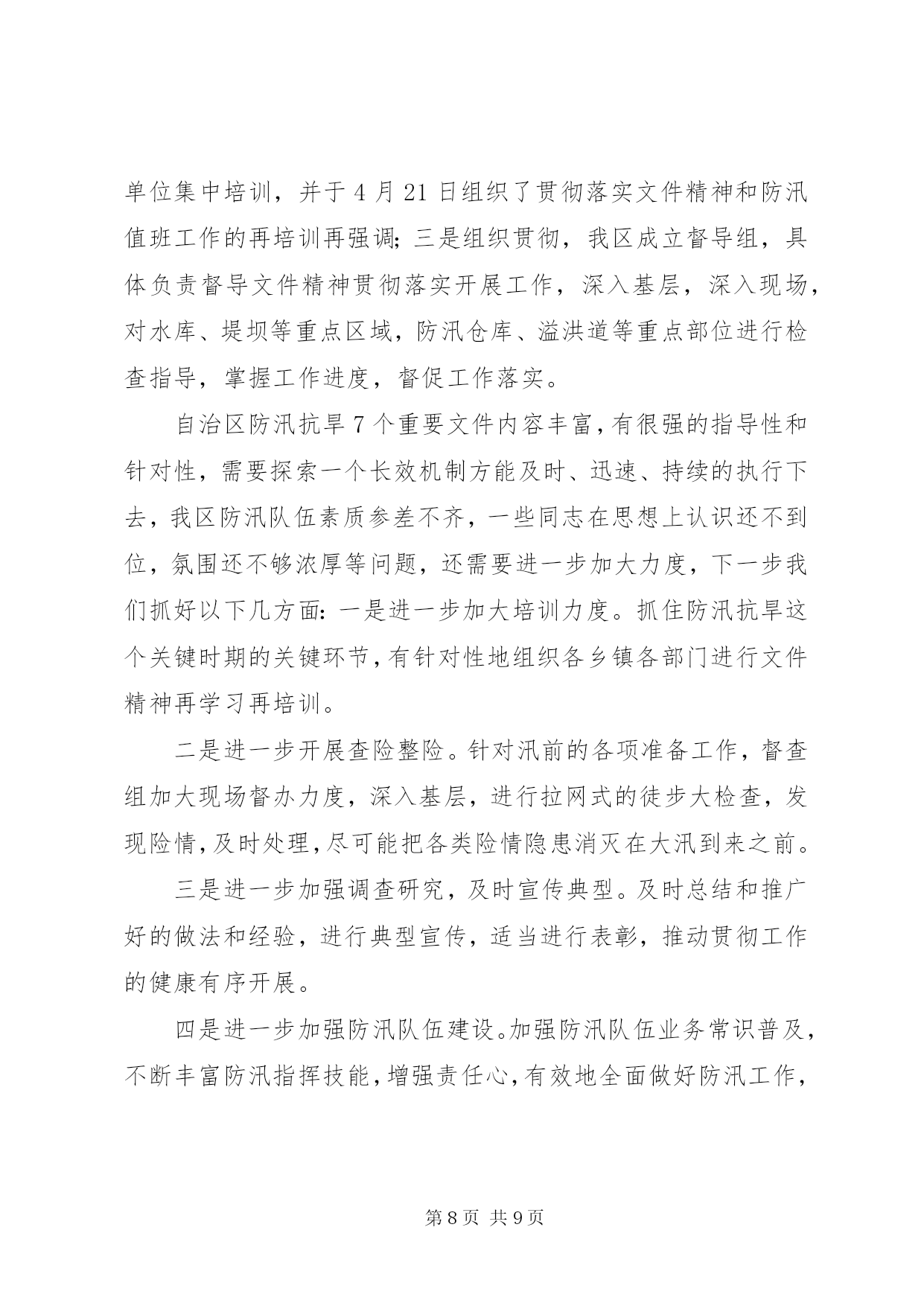 单位集中培训，并于4月21日组织了贯彻落实文件精神和防汛值班工作的再培训再强调；三是组织贯彻，我区成立督导组，具体负责督导文件精神贯彻落实开展工作，深入基层，深入现场，对水库、堤坝等重点区域，防汛仓库、溢洪道等重点部位进行检查指导，掌握工作进度，督促工作落实。

自治区防汛抗旱7个重要文件内容丰富，有很强的指导性和针对性，需要探索一个长效机制方能及时、迅速、持续的执行下去，我区防汛队伍素质参差不齐，一些同志在思想上认识还不到位，氛围还不够浓厚等问题，还需要进一步加大力度，下一步我们抓好以下几方面：一是进一步加大培训力度。抓住防汛抗旱这个关键时期的关键环节，有针对性地组织各乡镇各部门进行文件精神再学习再培训。

二是进一步开展查险整险。针对汛前的各项准备工作，督查组加大现场督办力度，深入基层，进行拉网式的徒步大检查，发现险情，及时处理，尽可能把各类险情隐患消灭在大汛到来之前。

三是进一步加强调查研究，及时宣传典型。及时总结和推广好的做法和经验，进行典型宣传，适当进行表彰，推动贯彻工作的健康有序开展。

四是进一步加强防汛队伍建设。加强防汛队伍业务常识普及，不断丰富防汛指挥技能，增强责任心，有效地全面做好防汛工作，

第8页 共9页